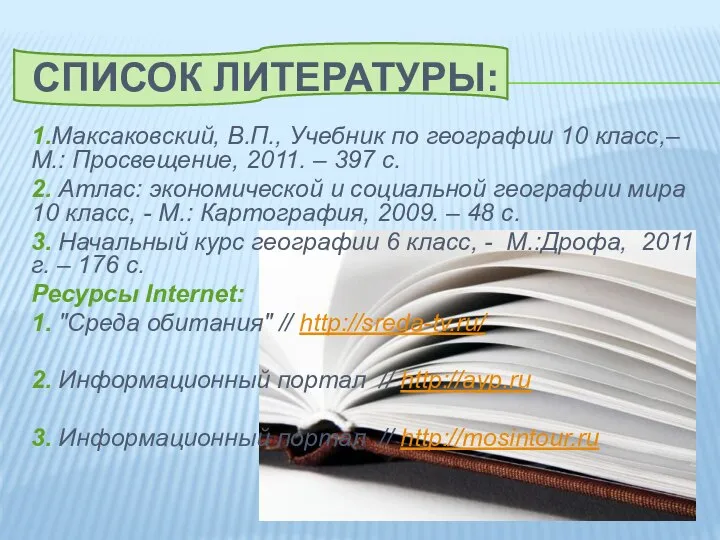 СПИСОК ЛИТЕРАТУРЫ:

1.Максаковский, В.П., Учебник по географии 10 класс,– М.: Просвещение, 2011. – 397 с.

2. Атлас: экономической и социальной географии мира 10 класс, - М.: Картография, 2009. – 48 с.

3. Начальный курс географии 6 класс, - М.:Дрофа, 2011 г. – 176 с.

Ресурсы Internet:

1. "Среда обитания" // http://sreda-tv.ru/

2. Информационный портал // http://ayp.ru

3. Информационный портал // http://mosintour.ru